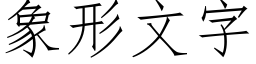 象形文字